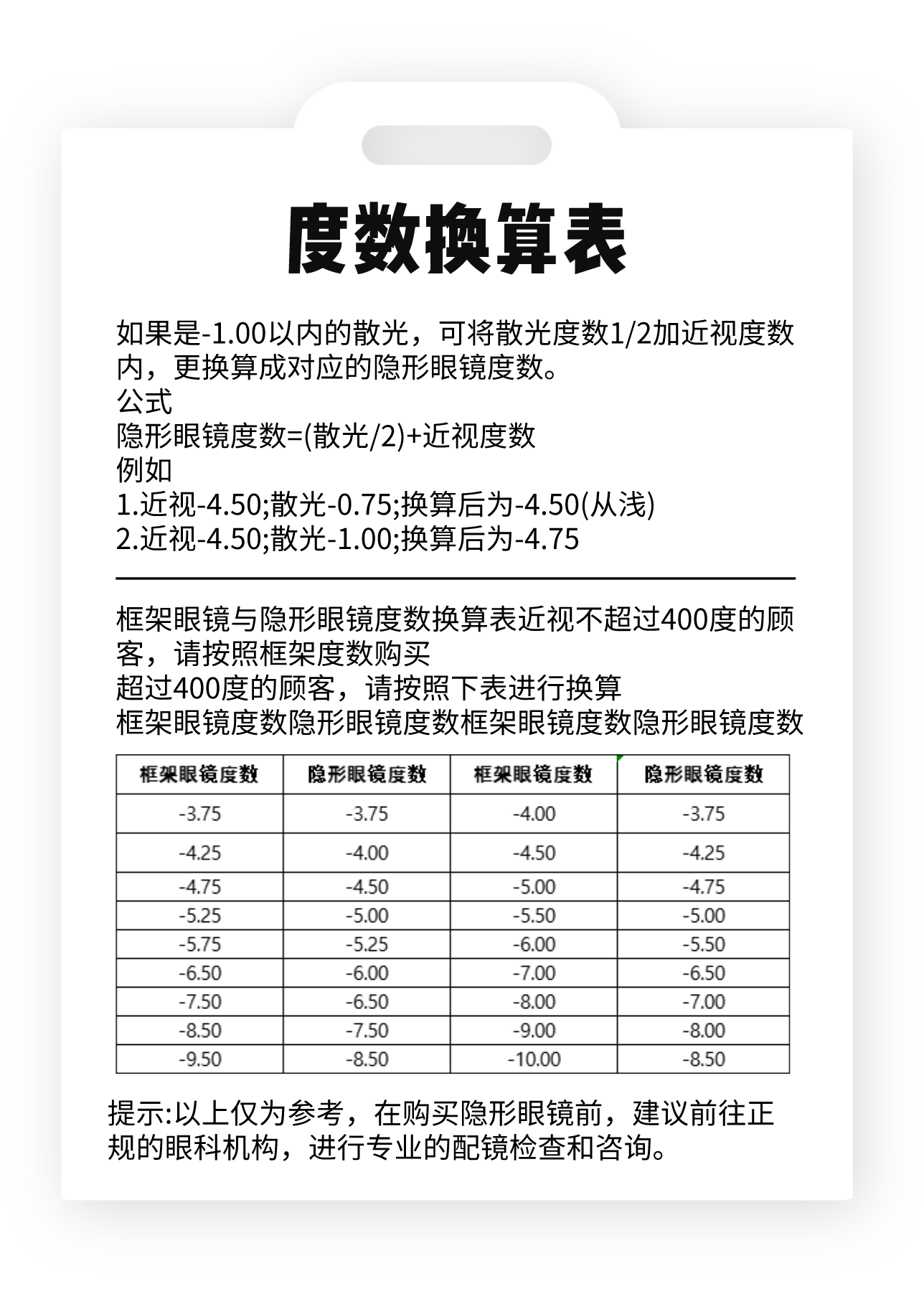 度数换算表

如果是-1.00以内的散光，可将散光度数1/2加近视度数内，更换算成对应的隐形眼镜度数。
公式
隐形眼镜度数=(散光/2)+近视度数
例如
1.近视-4.50;散光-0.75;换算后为-4.50(从浅)
2.近视-4.50;散光-1.00;换算后为-4.75

框架眼镜与隐形眼镜度数换算表近视不超过400度的顾客，请按照框架度数购买
超过400度的顾客，请按照下表进行换算
框架眼镜度数隐形眼镜度数框架眼镜度数隐形眼镜度数

| 框架眼镜度数 | 隐形眼镜度数 | 框架眼镜度数 | 隐形眼镜度数 |
|---|---|---|---|
| -3.75 | -3.75 | -4.00 | -3.75 |
| -4.25 | -4.00 | -4.50 | -4.25 |
| -4.75 | -4.50 | -5.00 | -4.75 |
| -5.25 | -5.00 | -5.50 | -5.00 |
| -5.75 | -5.25 | -6.00 | -5.50 |
| -6.50 | -6.00 | -7.00 | -6.50 |
| -7.50 | -6.50 | -8.00 | -7.00 |
| -8.50 | -7.50 | -9.00 | -8.00 |
| -9.50 | -8.50 | -10.00 | -8.50 |

提示:以上仅为参考，在购买隐形眼镜前，建议前往正规的眼科机构，进行专业的配镜检查和咨询。